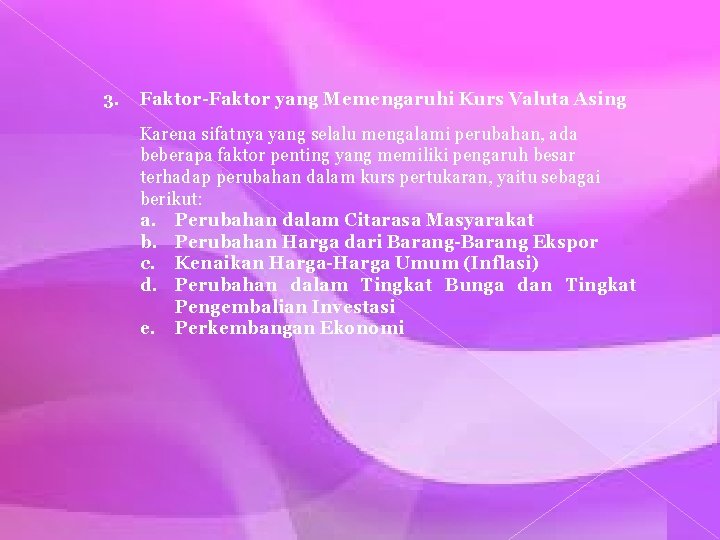 3. Faktor-Faktor yang Memengaruhi Kurs Valuta Asing

Karena sifatnya yang selalu mengalami perubahan, ada beberapa faktor penting yang memiliki pengaruh besar terhadap perubahan dalam kurs pertukaran, yaitu sebagai berikut:

a. Perubahan dalam Citarasa Masyarakat
b. Perubahan Harga dari Barang-Barang Ekspor
c. Kenaikan Harga-Harga Umum (Inflasi)
d. Perubahan dalam Tingkat Bunga dan Tingkat Pengembalian Investasi
e. Perkembangan Ekonomi